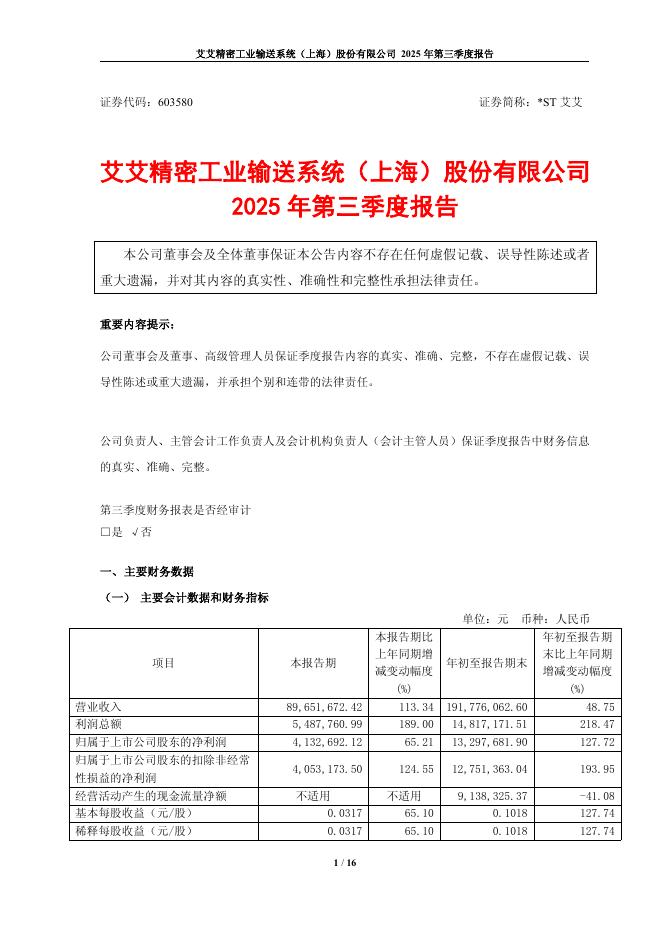 艾艾精密工业输送系统（上海）股份有限公司 2025 年第三季度报告

证券代码：603580　　证券简称：*ST 艾艾

艾艾精密工业输送系统（上海）股份有限公司
2025 年第三季度报告

本公司董事会及全体董事保证本公告内容不存在任何虚假记载、误导性陈述或者重大遗漏，并对其内容的真实性、准确性和完整性承担法律责任。

重要内容提示：

公司董事会及董事、高级管理人员保证季度报告内容的真实、准确、完整，不存在虚假记载、误导性陈述或重大遗漏，并承担个别和连带的法律责任。

公司负责人、主管会计工作负责人及会计机构负责人（会计主管人员）保证季度报告中财务信息的真实、准确、完整。

第三季度财务报表是否经审计
□是 √否

一、主要财务数据

（一） 主要会计数据和财务指标

单位：元　币种：人民币

| 项目 | 本报告期 | 本报告期比上年同期增减变动幅度(%) | 年初至报告期末 | 年初至报告期末比上年同期增减变动幅度(%) |
|---|---|---|---|---|
| 营业收入 | 89,651,672.42 | 113.34 | 191,776,062.60 | 48.75 |
| 利润总额 | 5,487,760.99 | 189.00 | 14,817,171.51 | 218.47 |
| 归属于上市公司股东的净利润 | 4,132,692.12 | 65.21 | 13,297,681.90 | 127.72 |
| 归属于上市公司股东的扣除非经常性损益的净利润 | 4,053,173.50 | 124.55 | 12,751,363.04 | 193.95 |
| 经营活动产生的现金流量净额 | 不适用 | 不适用 | 9,138,325.37 | -41.08 |
| 基本每股收益（元/股） | 0.0317 | 65.10 | 0.1018 | 127.74 |
| 稀释每股收益（元/股） | 0.0317 | 65.10 | 0.1018 | 127.74 |

1 / 16